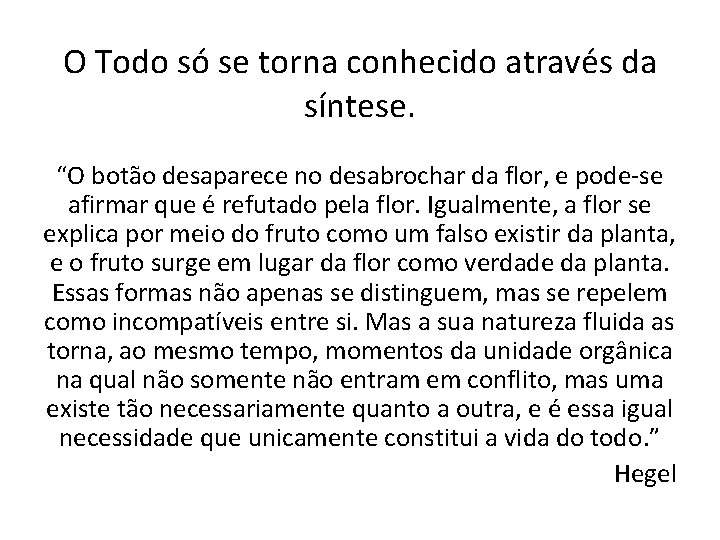 O Todo só se torna conhecido através da síntese.

“O botão desaparece no desabrochar da flor, e pode-se afirmar que é refutado pela flor. Igualmente, a flor se explica por meio do fruto como um falso existir da planta, e o fruto surge em lugar da flor como verdade da planta. Essas formas não apenas se distinguem, mas se repelem como incompatíveis entre si. Mas a sua natureza fluida as torna, ao mesmo tempo, momentos da unidade orgânica na qual não somente não entram em conflito, mas uma existe tão necessariamente quanto a outra, e é essa igual necessidade que unicamente constitui a vida do todo.”

Hegel